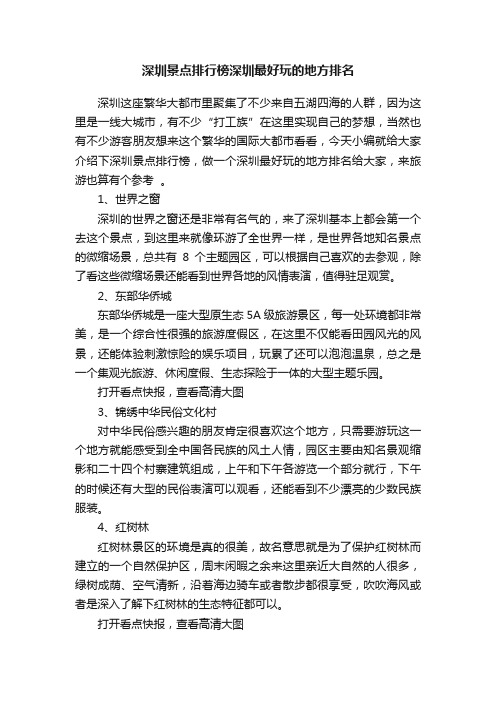 深圳景点排行榜深圳最好玩的地方排名

深圳这座繁华大都市里聚集了不少来自五湖四海的人群，因为这里是一线大城市，有不少“打工族”在这里实现自己的梦想，当然也有不少游客朋友想来这个繁华的国际大都市看看，今天小编就给大家介绍下深圳景点排行榜，做一个深圳最好玩的地方排名给大家，来旅游也算有个参考 。

1、世界之窗

深圳的世界之窗还是非常有名气的，来了深圳基本上都会第一个去这个景点，到这里来就像环游了全世界一样，是世界各地知名景点的微缩场景，总共有 8 个主题园区，可以根据自己喜欢的去参观，除了看这些微缩场景还能看到世界各地的风情表演，值得驻足观赏。

2、东部华侨城

东部华侨城是一座大型原生态 5A 级旅游景区，每一处环境都非常美，是一个综合性很强的旅游度假区，在这里不仅能看田园风光的风景，还能体验刺激惊险的娱乐项目，玩累了还可以泡泡温泉，总之是一个集观光旅游、休闲度假、生态探险于一体的大型主题乐园。

打开看点快报，查看高清大图

3、锦绣中华民俗文化村

对中华民俗感兴趣的朋友肯定很喜欢这个地方，只需要游玩这一个地方就能感受到全中国各民族的风土人情，园区主要由知名景观缩影和二十四个村寨建筑组成，上午和下午各游览一个部分就行，下午的时候还有大型的民俗表演可以观看，还能看到不少漂亮的少数民族服装。

4、红树林

红树林景区的环境是真的很美，故名意思就是为了保护红树林而建立的一个自然保护区，周末闲暇之余来这里亲近大自然的人很多，绿树成荫、空气清新，沿着海边骑车或者散步都很享受，吹吹海风或者是深入了解下红树林的生态特征都可以。

打开看点快报，查看高清大图